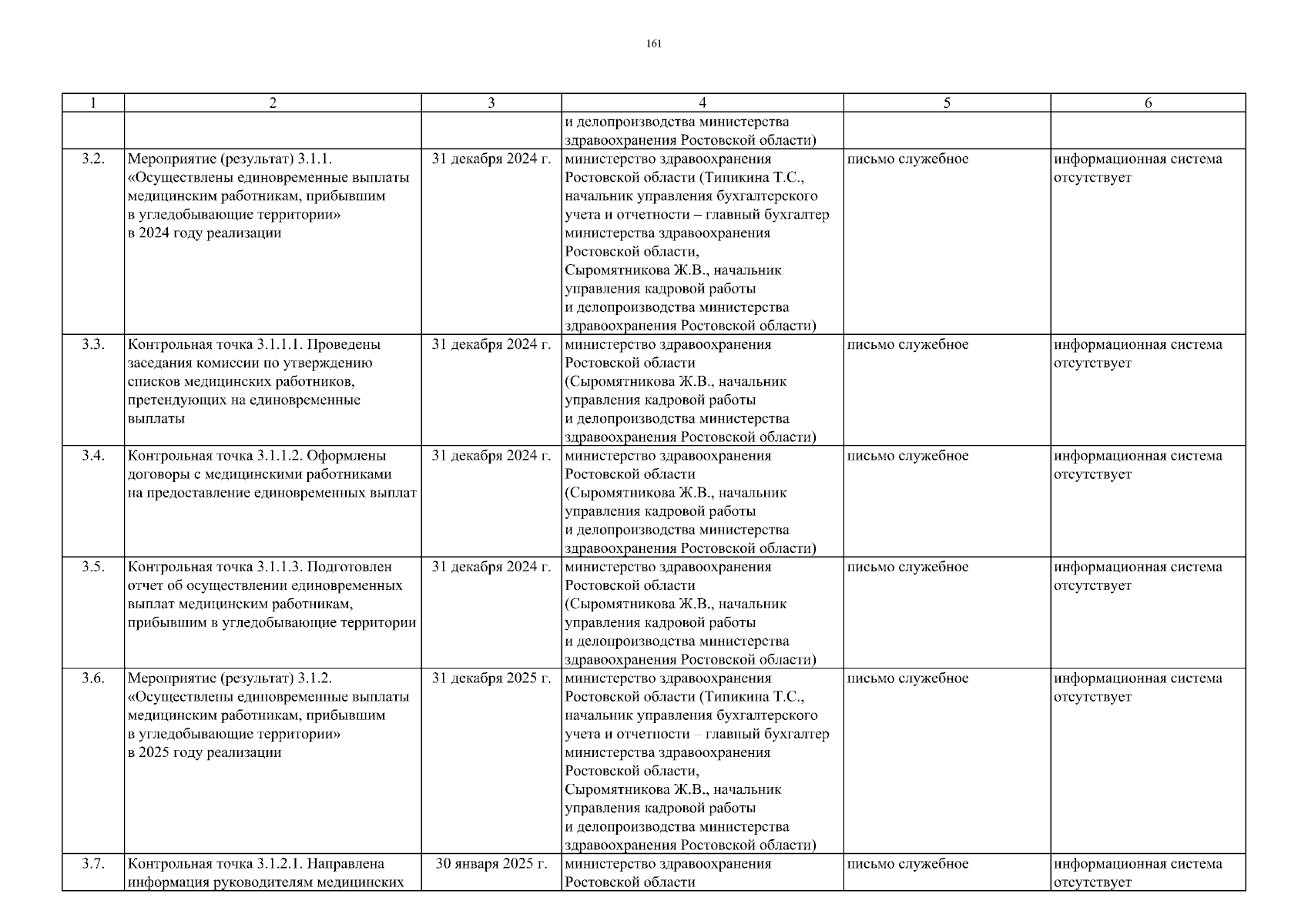 161

| 1 | 2 | 3 | 4 | 5 | 6 |
|---|---|---|---|---|---|
| | | | и делопроизводства министерства здравоохранения Ростовской области) | | |
| 3.2. | Мероприятие (результат) 3.1.1. «Осуществлены единовременные выплаты медицинским работникам, прибывшим в угледобывающие территории» в 2024 году реализации | 31 декабря 2024 г. | министерство здравоохранения Ростовской области (Типикина Т.С., начальник управления бухгалтерского учета и отчетности – главный бухгалтер министерства здравоохранения Ростовской области, Сыромятникова Ж.В., начальник управления кадровой работы и делопроизводства министерства здравоохранения Ростовской области) | письмо служебное | информационная система отсутствует |
| 3.3. | Контрольная точка 3.1.1.1. Проведены заседания комиссии по утверждению списков медицинских работников, претендующих на единовременные выплаты | 31 декабря 2024 г. | министерство здравоохранения Ростовской области (Сыромятникова Ж.В., начальник управления кадровой работы и делопроизводства министерства здравоохранения Ростовской области) | письмо служебное | информационная система отсутствует |
| 3.4. | Контрольная точка 3.1.1.2. Оформлены договоры с медицинскими работниками на предоставление единовременных выплат | 31 декабря 2024 г. | министерство здравоохранения Ростовской области (Сыромятникова Ж.В., начальник управления кадровой работы и делопроизводства министерства здравоохранения Ростовской области) | письмо служебное | информационная система отсутствует |
| 3.5. | Контрольная точка 3.1.1.3. Подготовлен отчет об осуществлении единовременных выплат медицинским работникам, прибывшим в угледобывающие территории | 31 декабря 2024 г. | министерство здравоохранения Ростовской области (Сыромятникова Ж.В., начальник управления кадровой работы и делопроизводства министерства здравоохранения Ростовской области) | письмо служебное | информационная система отсутствует |
| 3.6. | Мероприятие (результат) 3.1.2. «Осуществлены единовременные выплаты медицинским работникам, прибывшим в угледобывающие территории» в 2025 году реализации | 31 декабря 2025 г. | министерство здравоохранения Ростовской области (Типикина Т.С., начальник управления бухгалтерского учета и отчетности – главный бухгалтер министерства здравоохранения Ростовской области, Сыромятникова Ж.В., начальник управления кадровой работы и делопроизводства министерства здравоохранения Ростовской области) | письмо служебное | информационная система отсутствует |
| 3.7. | Контрольная точка 3.1.2.1. Направлена информация руководителям медицинских | 30 января 2025 г. | министерство здравоохранения Ростовской области | письмо служебное | информационная система отсутствует |